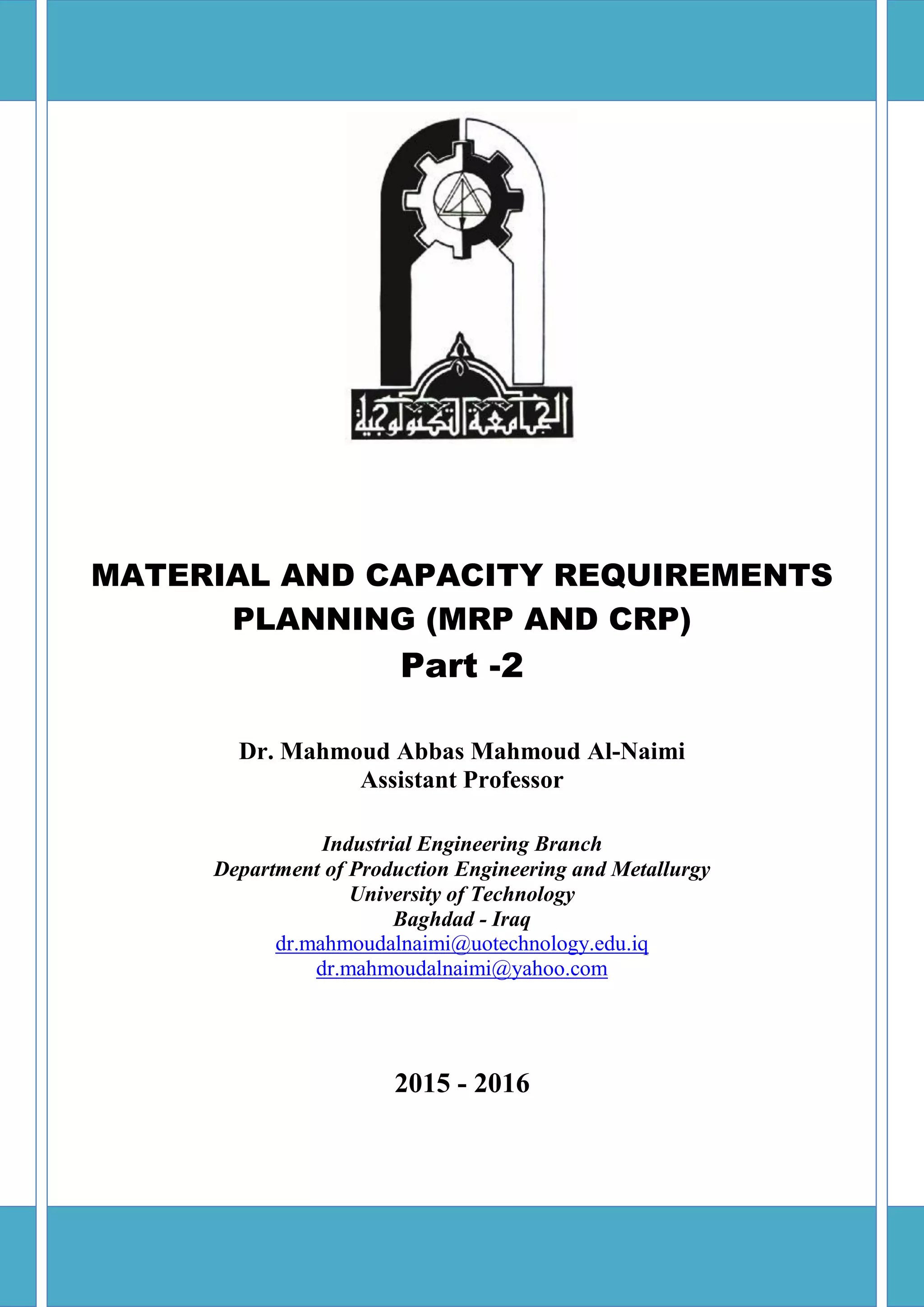 الجامعة التكنولوجية

MATERIAL AND CAPACITY REQUIREMENTS PLANNING (MRP AND CRP)
Part -2

Dr. Mahmoud Abbas Mahmoud Al-Naimi
Assistant Professor

Industrial Engineering Branch
Department of Production Engineering and Metallurgy
University of Technology
Baghdad - Iraq
dr.mahmoudalnaimi@uotechnology.edu.iq
dr.mahmoudalnaimi@yahoo.com

2015 - 2016